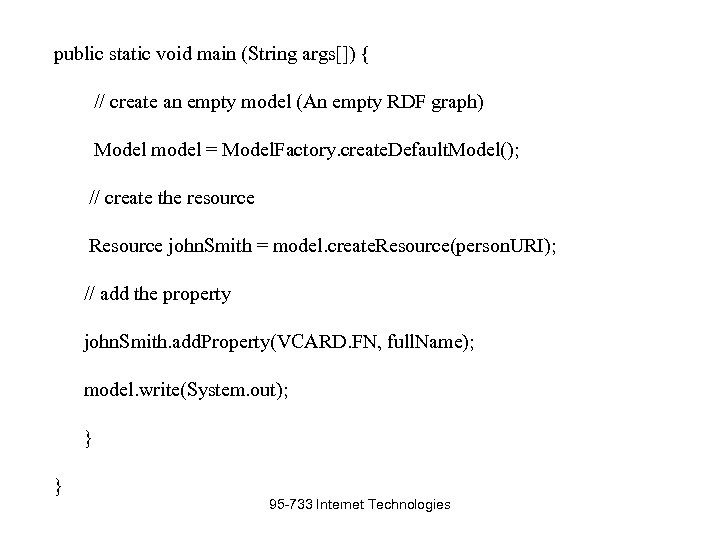 public static void main (String args[]) {

// create an empty model (An empty RDF graph)

Model model = ModelFactory.createDefaultModel();

// create the resource

Resource johnSmith = model.createResource(personURI);

// add the property

johnSmith.addProperty(VCARD.FN, fullName);

model.write(System.out);

}

}

95-733 Internet Technologies